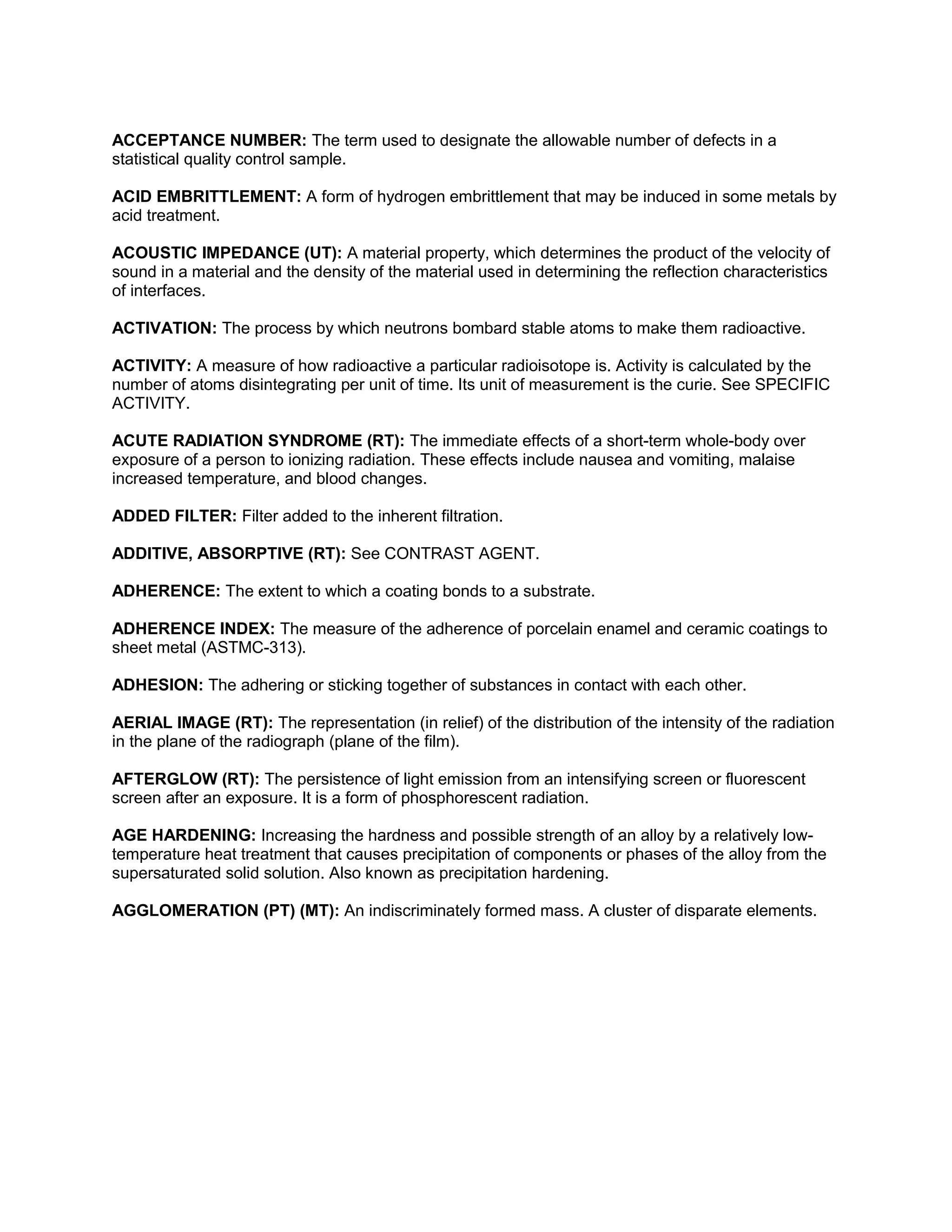 ACCEPTANCE NUMBER: The term used to designate the allowable number of defects in a statistical quality control sample.

ACID EMBRITTLEMENT: A form of hydrogen embrittlement that may be induced in some metals by acid treatment.

ACOUSTIC IMPEDANCE (UT): A material property, which determines the product of the velocity of sound in a material and the density of the material used in determining the reflection characteristics of interfaces.

ACTIVATION: The process by which neutrons bombard stable atoms to make them radioactive.

ACTIVITY: A measure of how radioactive a particular radioisotope is. Activity is calculated by the number of atoms disintegrating per unit of time. Its unit of measurement is the curie. See SPECIFIC ACTIVITY.

ACUTE RADIATION SYNDROME (RT): The immediate effects of a short-term whole-body over exposure of a person to ionizing radiation. These effects include nausea and vomiting, malaise increased temperature, and blood changes.

ADDED FILTER: Filter added to the inherent filtration.

ADDITIVE, ABSORPTIVE (RT): See CONTRAST AGENT.

ADHERENCE: The extent to which a coating bonds to a substrate.

ADHERENCE INDEX: The measure of the adherence of porcelain enamel and ceramic coatings to sheet metal (ASTMC-313).

ADHESION: The adhering or sticking together of substances in contact with each other.

AERIAL IMAGE (RT): The representation (in relief) of the distribution of the intensity of the radiation in the plane of the radiograph (plane of the film).

AFTERGLOW (RT): The persistence of light emission from an intensifying screen or fluorescent screen after an exposure. It is a form of phosphorescent radiation.

AGE HARDENING: Increasing the hardness and possible strength of an alloy by a relatively low-temperature heat treatment that causes precipitation of components or phases of the alloy from the supersaturated solid solution. Also known as precipitation hardening.

AGGLOMERATION (PT) (MT): An indiscriminately formed mass. A cluster of disparate elements.